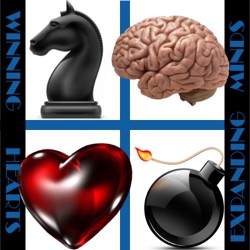 WINNING HEARTS

EXPANDING MINDS